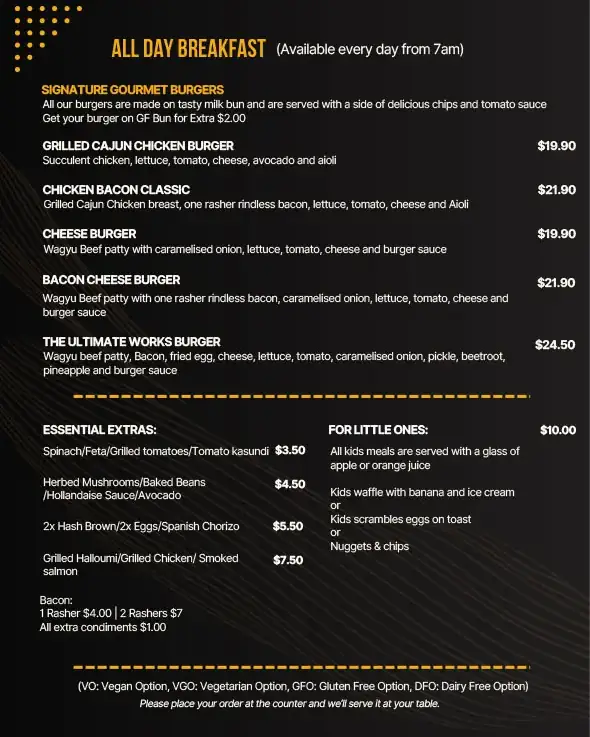 ALL DAY BREAKFAST (Available every day from 7am)

SIGNATURE GOURMET BURGERS
All our burgers are made on tasty milk bun and are served with a side of delicious chips and tomato sauce
Get your burger on GF Bun for Extra $2.00

GRILLED CAJUN CHICKEN BURGER $19.90
Succulent chicken, lettuce, tomato, cheese, avocado and aioli

CHICKEN BACON CLASSIC $21.90
Grilled Cajun Chicken breast, one rasher rindless bacon, lettuce, tomato, cheese and Aioli

CHEESE BURGER $19.90
Wagyu Beef patty with caramelised onion, lettuce, tomato, cheese and burger sauce

BACON CHEESE BURGER $21.90
Wagyu Beef patty with one rasher rindless bacon, caramelised onion, lettuce, tomato, cheese and burger sauce

THE ULTIMATE WORKS BURGER $24.50
Wagyu beef patty, Bacon, fried egg, cheese, lettuce, tomato, caramelised onion, pickle, beetroot, pineapple and burger sauce

ESSENTIAL EXTRAS:
Spinach/Feta/Grilled tomatoes/Tomato kasundi $3.50
Herbed Mushrooms/Baked Beans /Hollandaise Sauce/Avocado $4.50
2x Hash Brown/2x Eggs/Spanish Chorizo $5.50
Grilled Halloumi/Grilled Chicken/ Smoked salmon $7.50

Bacon:
1 Rasher $4.00 | 2 Rashers $7
All extra condiments $1.00

FOR LITTLE ONES: $10.00
All kids meals are served with a glass of apple or orange juice

Kids waffle with banana and ice cream
or
Kids scrambles eggs on toast
or
Nuggets & chips

(VO: Vegan Option, VGO: Vegetarian Option, GFO: Gluten Free Option, DFO: Dairy Free Option)
Please place your order at the counter and we'll serve it at your table.